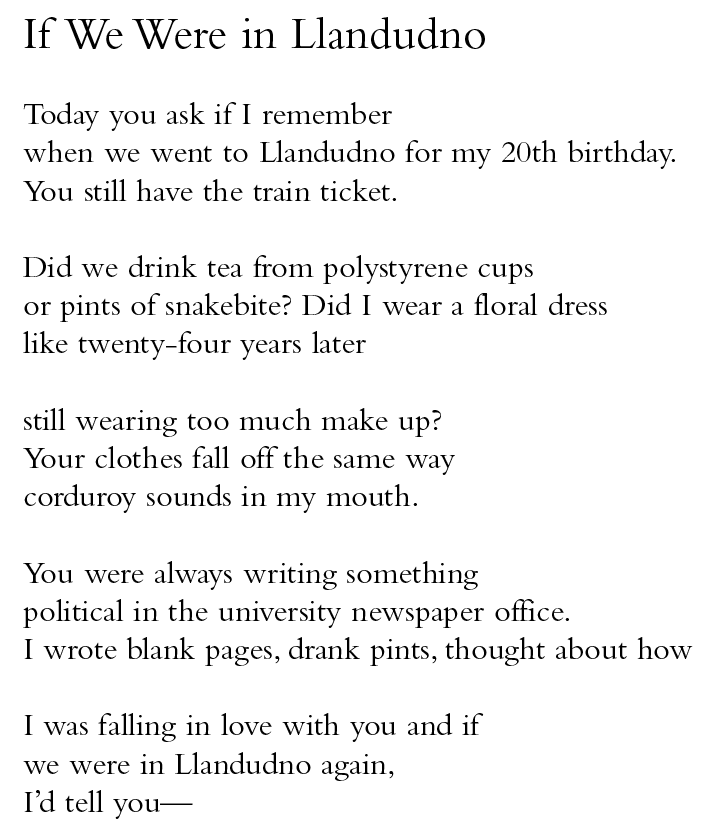 If We Were in Llandudno

Today you ask if I remember
when we went to Llandudno for my 20th birthday.
You still have the train ticket.

Did we drink tea from polystyrene cups
or pints of snakebite? Did I wear a floral dress
like twenty-four years later

still wearing too much make up?
Your clothes fall off the same way
corduroy sounds in my mouth.

You were always writing something
political in the university newspaper office.
I wrote blank pages, drank pints, thought about how

I was falling in love with you and if
we were in Llandudno again,
I'd tell you—